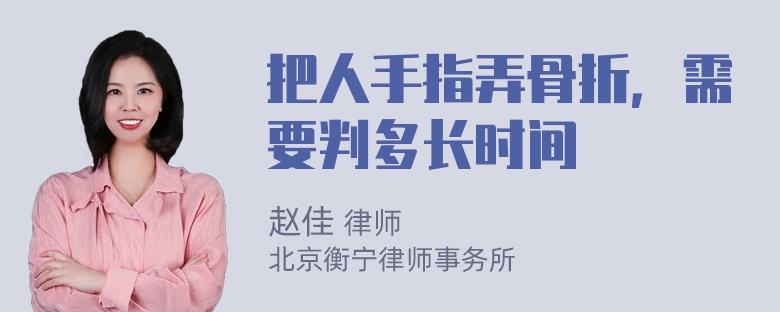 把人手指弄骨折，需要判多长时间

赵佳 律师
北京衡宁律师事务所